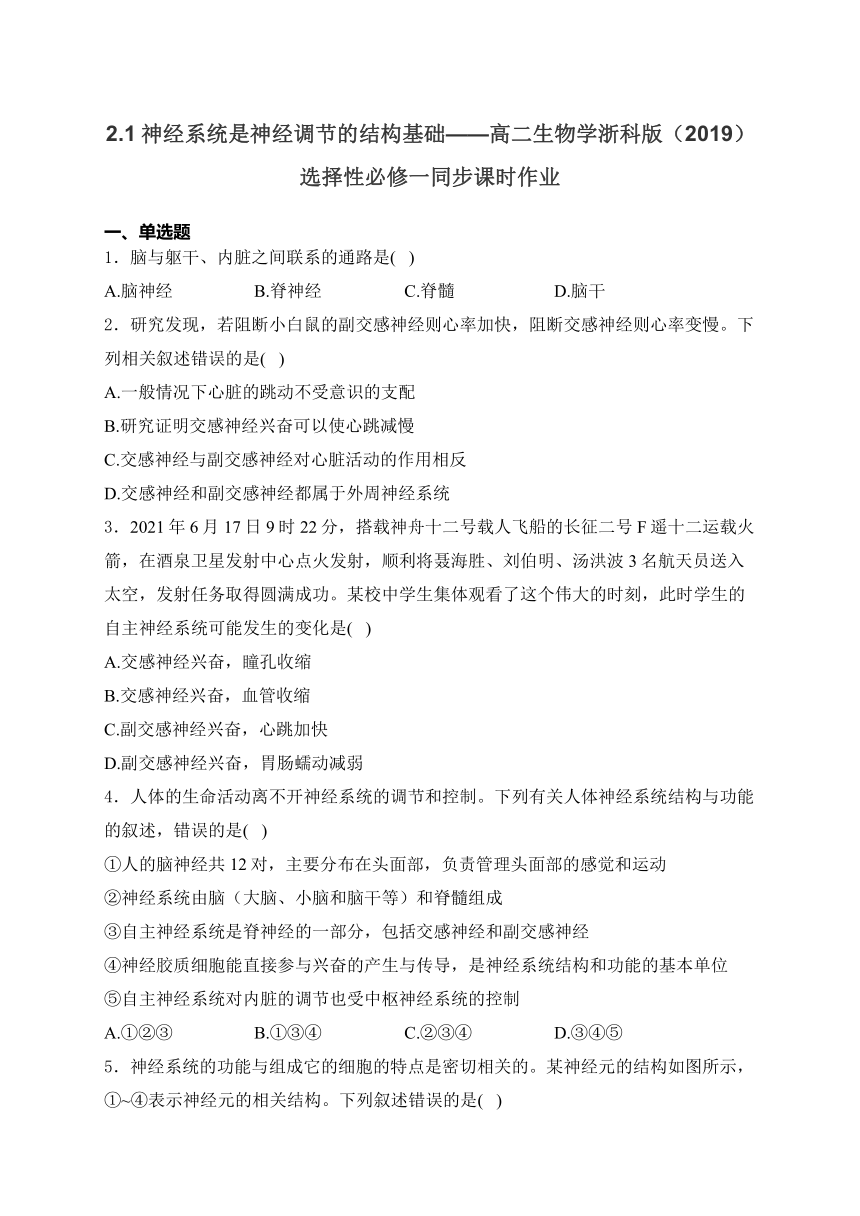 2.1 神经系统是神经调节的结构基础——高二生物学浙科版（2019）选择性必修一同步课时作业

一、单选题

1．脑与躯干、内脏之间联系的通路是( )

A.脑神经　　B.脊神经　　C.脊髓　　D.脑干

2．研究发现，若阻断小白鼠的副交感神经则心率加快，阻断交感神经则心率变慢。下列相关叙述错误的是( )

A.一般情况下心脏的跳动不受意识的支配

B.研究证明交感神经兴奋可以使心跳减慢

C.交感神经与副交感神经对心脏活动的作用相反

D.交感神经和副交感神经都属于外周神经系统

3．2021 年 6 月 17 日 9 时 22 分，搭载神舟十二号载人飞船的长征二号 F 遥十二运载火箭，在酒泉卫星发射中心点火发射，顺利将聂海胜、刘伯明、汤洪波 3 名航天员送入太空，发射任务取得圆满成功。某校中学生集体观看了这个伟大的时刻，此时学生的自主神经系统可能发生的变化是( )

A.交感神经兴奋，瞳孔收缩

B.交感神经兴奋，血管收缩

C.副交感神经兴奋，心跳加快

D.副交感神经兴奋，胃肠蠕动减弱

4．人体的生命活动离不开神经系统的调节和控制。下列有关人体神经系统结构与功能的叙述，错误的是( )

①人的脑神经共 12 对，主要分布在头面部，负责管理头面部的感觉和运动

②神经系统由脑（大脑、小脑和脑干等）和脊髓组成

③自主神经系统是脊神经的一部分，包括交感神经和副交感神经

④神经胶质细胞能直接参与兴奋的产生与传导，是神经系统结构和功能的基本单位

⑤自主神经系统对内脏的调节也受中枢神经系统的控制

A.①②③　　B.①③④　　C.②③④　　D.③④⑤

5．神经系统的功能与组成它的细胞的特点是密切相关的。某神经元的结构如图所示，①~④表示神经元的相关结构。下列叙述错误的是( )